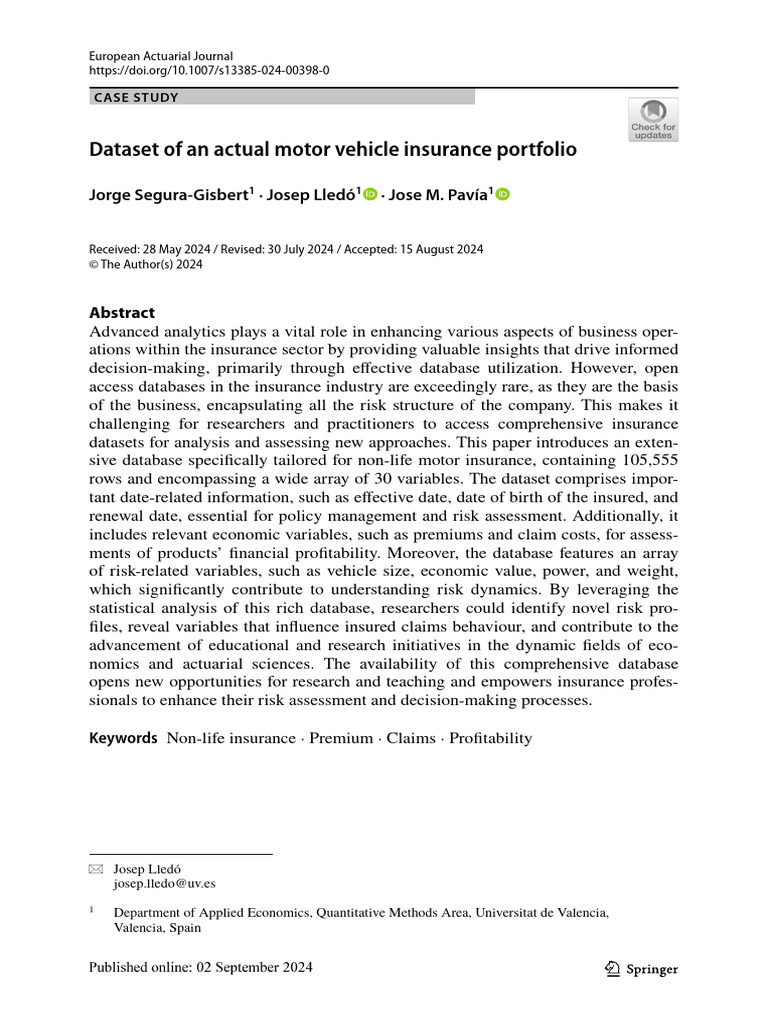 European Actuarial Journal
https://doi.org/10.1007/s13385-024-00398-0

CASE STUDY

Check for updates

Dataset of an actual motor vehicle insurance portfolio

Jorge Segura-Gisbert$^1$ · Josep Lledó$^1$ · Jose M. Pavía$^1$

Received: 28 May 2024 / Revised: 30 July 2024 / Accepted: 15 August 2024
© The Author(s) 2024

Abstract
Advanced analytics plays a vital role in enhancing various aspects of business operations within the insurance sector by providing valuable insights that drive informed decision-making, primarily through effective database utilization. However, open access databases in the insurance industry are exceedingly rare, as they are the basis of the business, encapsulating all the risk structure of the company. This makes it challenging for researchers and practitioners to access comprehensive insurance datasets for analysis and assessing new approaches. This paper introduces an extensive database specifically tailored for non-life motor insurance, containing 105,555 rows and encompassing a wide array of 30 variables. The dataset comprises important date-related information, such as effective date, date of birth of the insured, and renewal date, essential for policy management and risk assessment. Additionally, it includes relevant economic variables, such as premiums and claim costs, for assessments of products' financial profitability. Moreover, the database features an array of risk-related variables, such as vehicle size, economic value, power, and weight, which significantly contribute to understanding risk dynamics. By leveraging the statistical analysis of this rich database, researchers could identify novel risk profiles, reveal variables that influence insured claims behaviour, and contribute to the advancement of educational and research initiatives in the dynamic fields of economics and actuarial sciences. The availability of this comprehensive database opens new opportunities for research and teaching and empowers insurance professionals to enhance their risk assessment and decision-making processes.

Keywords Non-life insurance · Premium · Claims · Profitability

Josep Lledó
josep.lledo@uv.es

$^1$ Department of Applied Economics, Quantitative Methods Area, Universitat de Valencia, Valencia, Spain

Published online: 02 September 2024

Springer